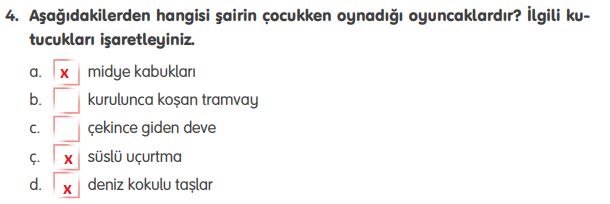 4. Aşağıdakilerden hangisi şairin çocukken oynadığı oyuncaklardır? İlgili kutucukları işaretleyiniz.

a. x midye kabukları
b. kurulunca koşan tramvay
c. çekince giden deve
ç. x süslü uçurtma
d. x deniz kokulu taşlar